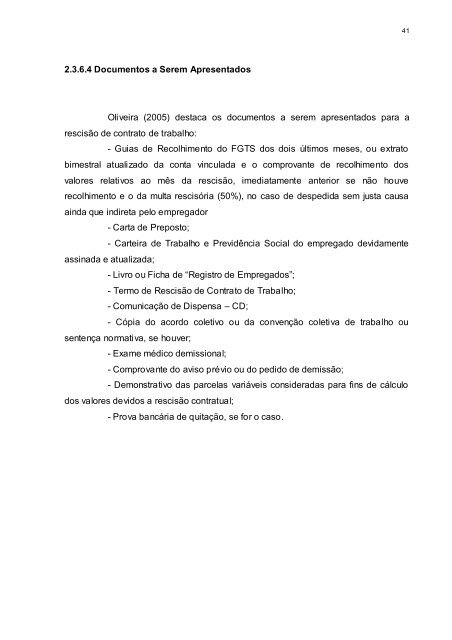 41

2.3.6.4 Documentos a Serem Apresentados

Oliveira (2005) destaca os documentos a serem apresentados para a rescisão de contrato de trabalho:

- Guias de Recolhimento do FGTS dos dois últimos meses, ou extrato bimestral atualizado da conta vinculada e o comprovante de recolhimento dos valores relativos ao mês da rescisão, imediatamente anterior se não houve recolhimento e o da multa rescisória (50%), no caso de despedida sem justa causa ainda que indireta pelo empregador

- Carta de Preposto;

- Carteira de Trabalho e Previdência Social do empregado devidamente assinada e atualizada;

- Livro ou Ficha de "Registro de Empregados";

- Termo de Rescisão de Contrato de Trabalho;

- Comunicação de Dispensa – CD;

- Cópia do acordo coletivo ou da convenção coletiva de trabalho ou sentença normativa, se houver;

- Exame médico demissional;

- Comprovante do aviso prévio ou do pedido de demissão;

- Demonstrativo das parcelas variáveis consideradas para fins de cálculo dos valores devidos a rescisão contratual;

- Prova bancária de quitação, se for o caso.